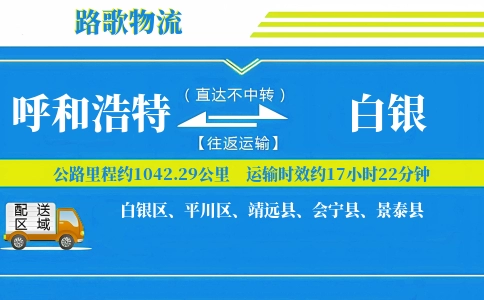 路歌物流

呼和浩特

（直达不中转）

【往返运输】

白银

公路里程约1042.29公里 运输时效约17小时22分钟

配送区域

白银区、平川区、靖远县、会宁县、景泰县